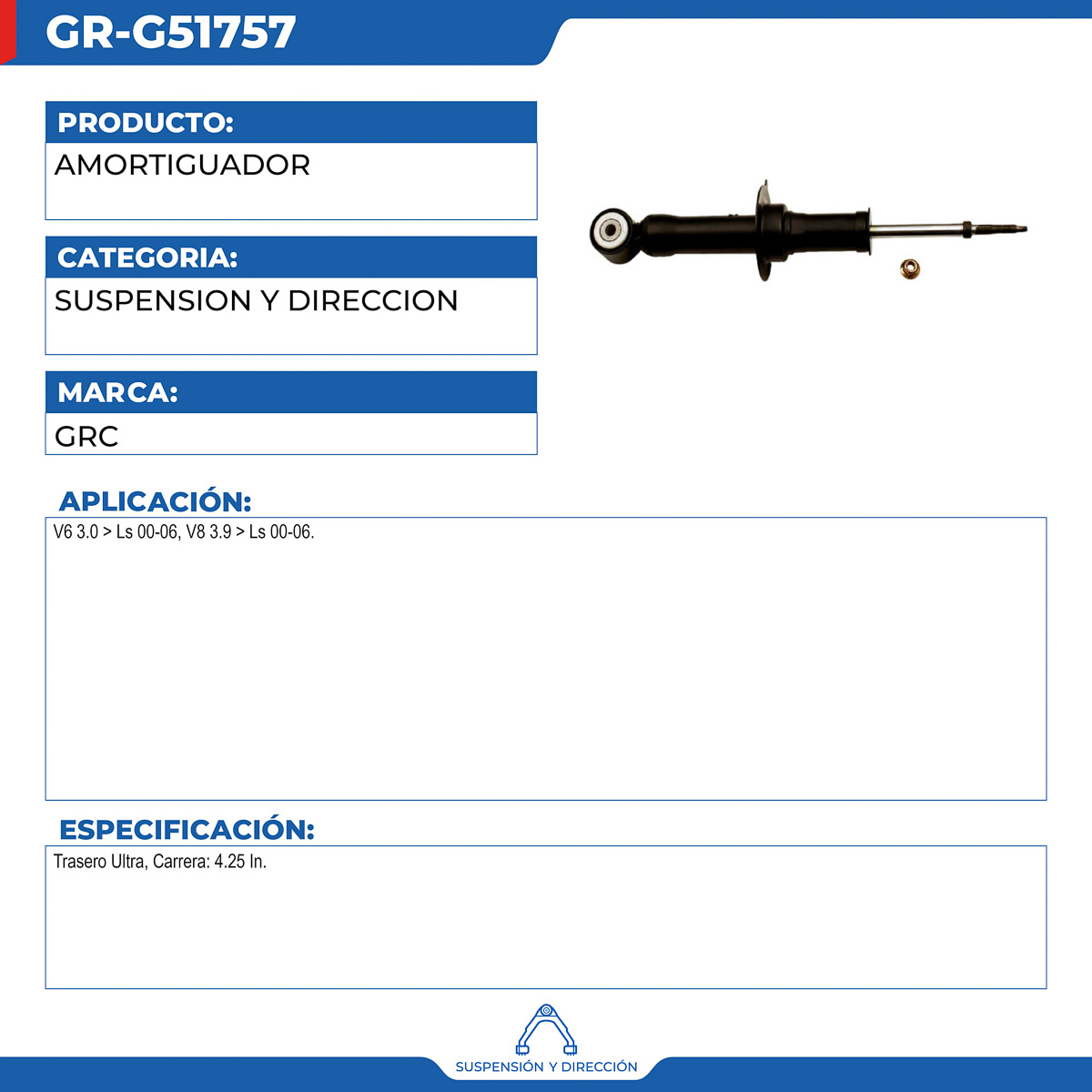 GR-G51757

PRODUCTO:
AMORTIGUADOR

CATEGORIA:
SUSPENSION Y DIRECCION

MARCA:
GRC

APLICACIÓN:
V6 3.0 > Ls 00-06, V8 3.9 > Ls 00-06.

ESPECIFICACIÓN:
Trasero Ultra, Carrera: 4.25 In.

SUSPENSIÓN Y DIRECCIÓN